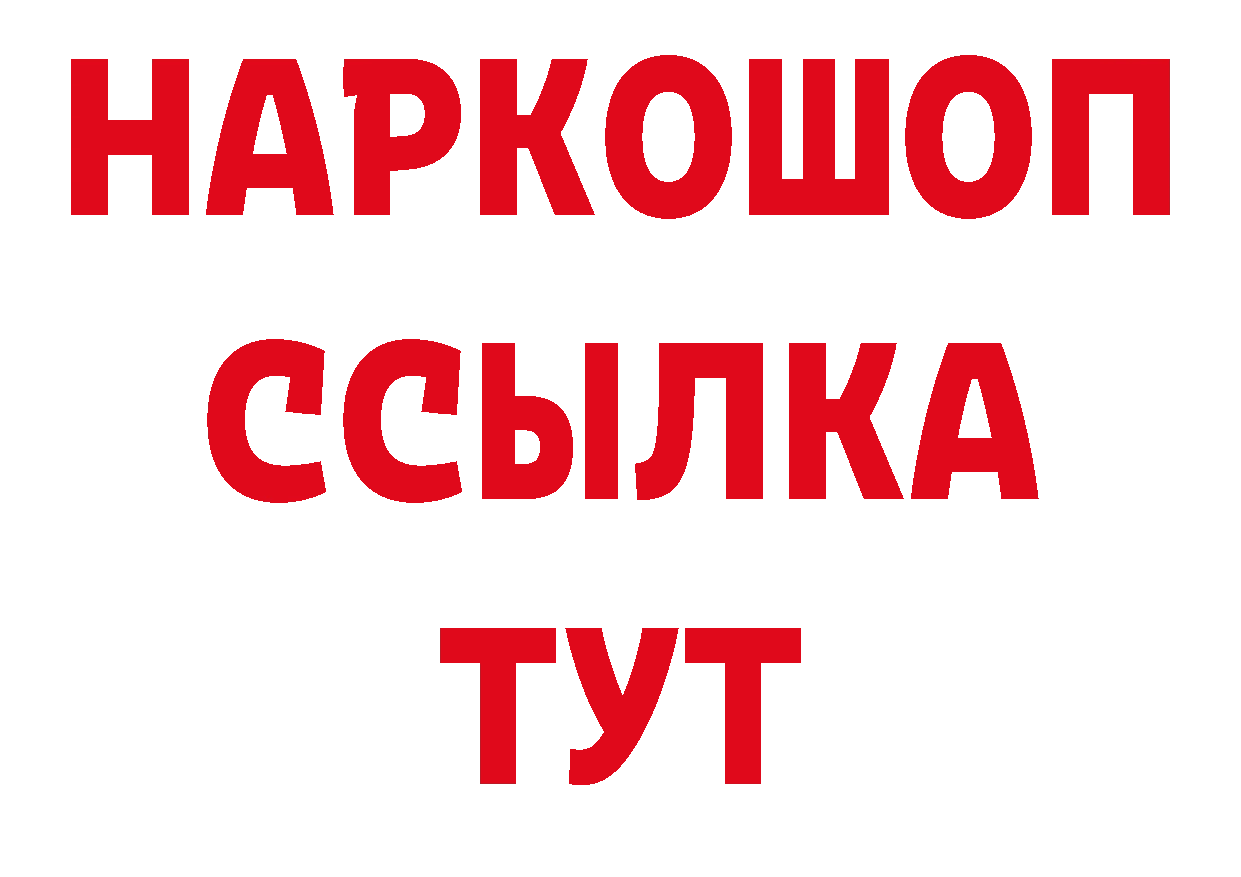 НАРКОШОП
ССЫЛКА
ТУТ